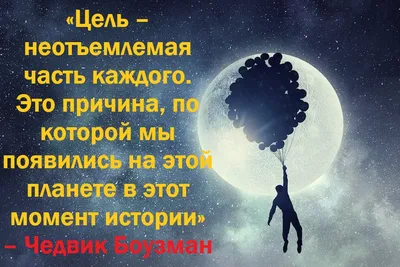 «Цель – неотъемлемая часть каждого. Это причина, по которой мы появились на этой планете в этот момент истории» – Чедвик Боузман